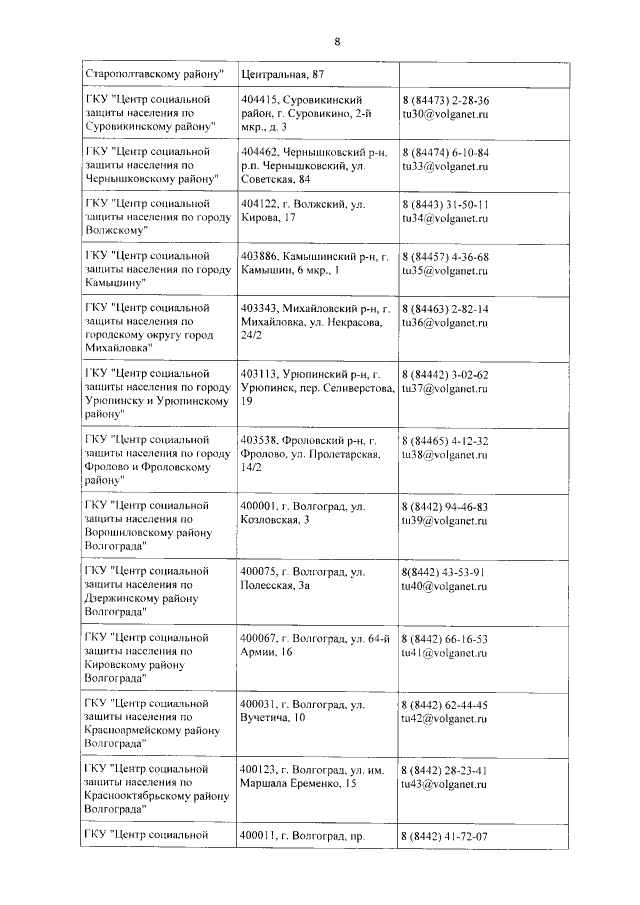 8

| Старополтавскому району" | Центральная, 87 | |
|---|---|---|
| ГКУ "Центр социальной защиты населения по Суровикинскому району" | 404415, Суровикинский район, г. Суровикино, 2-й мкр., д. 3 | 8 (84473) 2-28-36 tu30@volganet.ru |
| ГКУ "Центр социальной защиты населения по Чернышковскому району" | 404462, Чернышковский р-н, р.п. Чернышковский, ул. Советская, 84 | 8 (84474) 6-10-84 tu33@volganet.ru |
| ГКУ "Центр социальной защиты населения по городу Волжскому" | 404122, г. Волжский, ул. Кирова, 17 | 8 (8443) 31-50-11 tu34@volganet.ru |
| ГКУ "Центр социальной защиты населения по городу Камышину" | 403886, Камышинский р-н, г. Камышин, 6 мкр., 1 | 8 (84457) 4-36-68 tu35@volganet.ru |
| ГКУ "Центр социальной защиты населения по городскому округу город Михайловка" | 403343, Михайловский р-н, г. Михайловка, ул. Некрасова, 24/2 | 8 (84463) 2-82-14 tu36@volganet.ru |
| ГКУ "Центр социальной защиты населения по городу Урюпинску и Урюпинскому району" | 403113, Урюпинский р-н, г. Урюпинск, пер. Селиверстова, 19 | 8 (84442) 3-02-62 tu37@volganet.ru |
| ГКУ "Центр социальной защиты населения по городу Фролово и Фроловскому району" | 403538, Фроловский р-н, г. Фролово, ул. Пролетарская, 14/2 | 8 (84465) 4-12-32 tu38@volganet.ru |
| ГКУ "Центр социальной защиты населения по Ворошиловскому району Волгограда" | 400001, г. Волгоград, ул. Козловская, 3 | 8 (8442) 94-46-83 tu39@volganet.ru |
| ГКУ "Центр социальной защиты населения по Дзержинскому району Волгограда" | 400075, г. Волгоград, ул. Полесская, 3а | 8(8442) 43-53-91 tu40@volganet.ru |
| ГКУ "Центр социальной защиты населения по Кировскому району Волгограда" | 400067, г. Волгоград, ул. 64-й Армии, 16 | 8 (8442) 66-16-53 tu41@volganet.ru |
| ГКУ "Центр социальной защиты населения по Красноармейскому району Волгограда" | 400031, г. Волгоград, ул. Вучетича, 10 | 8 (8442) 62-44-45 tu42@volganet.ru |
| ГКУ "Центр социальной защиты населения по Краснооктябрьскому району Волгограда" | 400123, г. Волгоград, ул. им. Маршала Еременко, 15 | 8 (8442) 28-23-41 tu43@volganet.ru |
| ГКУ "Центр социальной | 400011, г. Волгоград, пр. | 8 (8442) 41-72-07 |